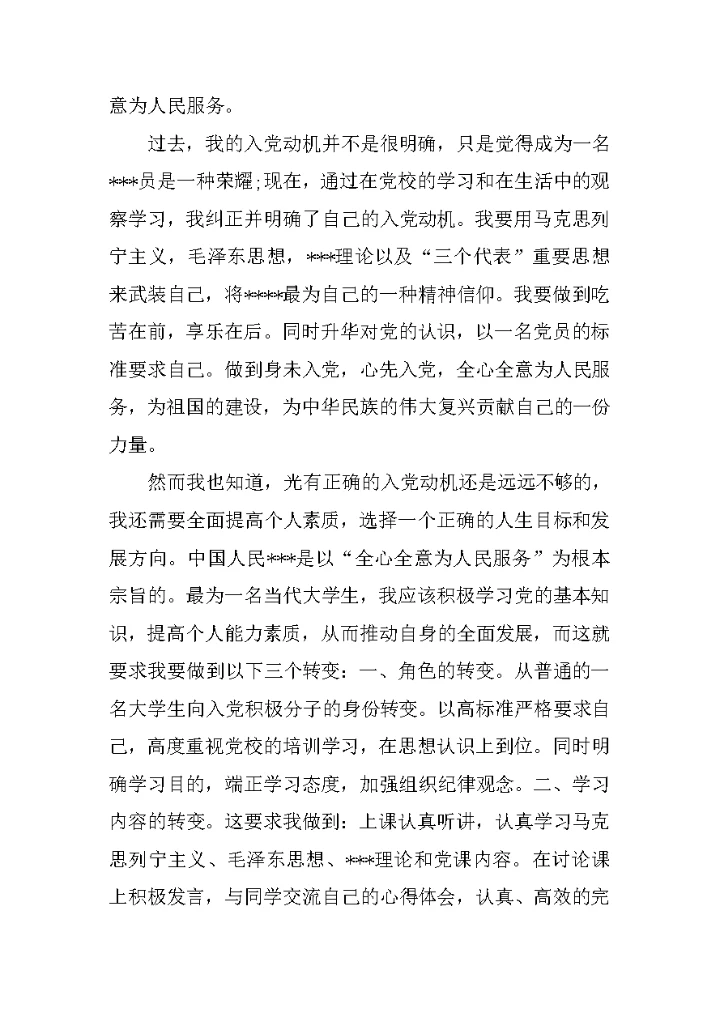 意为人民服务。

过去，我的入党动机并不是很明确，只是觉得成为一名***员是一种荣耀;现在，通过在党校的学习和在生活中的观察学习，我纠正并明确了自己的入党动机。我要用马克思列宁主义，毛泽东思想，***理论以及“三个代表”重要思想来武装自己，将****最为自己的一种精神信仰。我要做到吃苦在前，享乐在后。同时升华对党的认识，以一名党员的标准要求自己。做到身未入党，心先入党，全心全意为人民服务，为祖国的建设，为中华民族的伟大复兴贡献自己的一份力量。

然而我也知道，光有正确的入党动机还是远远不够的，我还需要全面提高个人素质，选择一个正确的人生目标和发展方向。中国人民***是以“全心全意为人民服务”为根本宗旨的。最为一名当代大学生，我应该积极学习党的基本知识，提高个人能力素质，从而推动自身的全面发展，而这就要求我要做到以下三个转变：一、角色的转变。从普通的一名大学生向入党积极分子的身份转变。以高标准严格要求自己，高度重视党校的培训学习，在思想认识上到位。同时明确学习目的，端正学习态度，加强组织纪律观念。二、学习内容的转变。这要求我做到：上课认真听讲，认真学习马克思列宁主义、毛泽东思想、***理论和党课内容。在讨论课上积极发言，与同学交流自己的心得体会，认真、高效的完